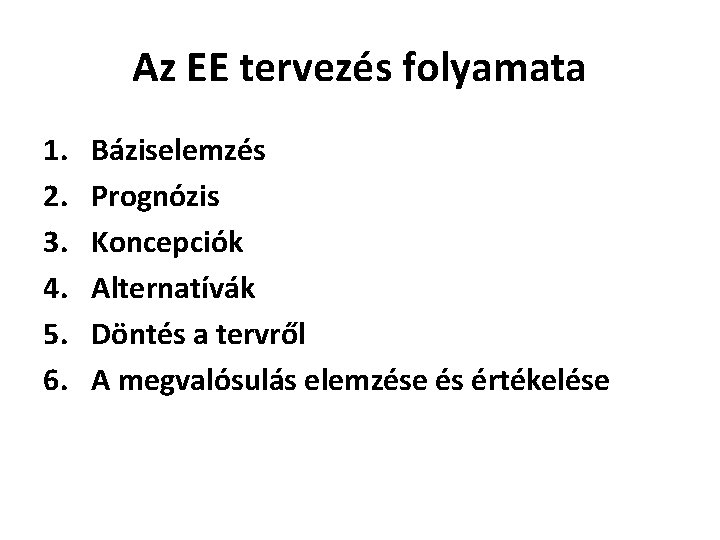 Az EE tervezés folyamata

1. Báziselemzés
2. Prognózis
3. Koncepciók
4. Alternatívák
5. Döntés a tervről
6. A megvalósulás elemzése és értékelése